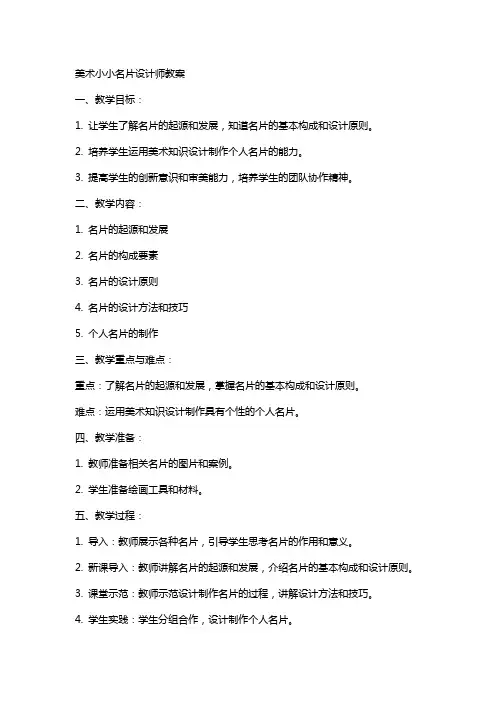 美术小小名片设计师教案

一、教学目标：

1. 让学生了解名片的起源和发展，知道名片的基本构成和设计原则。

2. 培养学生运用美术知识设计制作个人名片的能力。

3. 提高学生的创新意识和审美能力，培养学生的团队协作精神。

二、教学内容：

1. 名片的起源和发展

2. 名片的构成要素

3. 名片的设计原则

4. 名片的设计方法和技巧

5. 个人名片的制作

三、教学重点与难点：

重点：了解名片的起源和发展，掌握名片的基本构成和设计原则。

难点：运用美术知识设计制作具有个性的个人名片。

四、教学准备：

1. 教师准备相关名片的图片和案例。

2. 学生准备绘画工具和材料。

五、教学过程：

1. 导入：教师展示各种名片，引导学生思考名片的作用和意义。

2. 新课导入：教师讲解名片的起源和发展，介绍名片的基本构成和设计原则。

3. 课堂示范：教师示范设计制作名片的过程，讲解设计方法和技巧。

4. 学生实践：学生分组合作，设计制作个人名片。